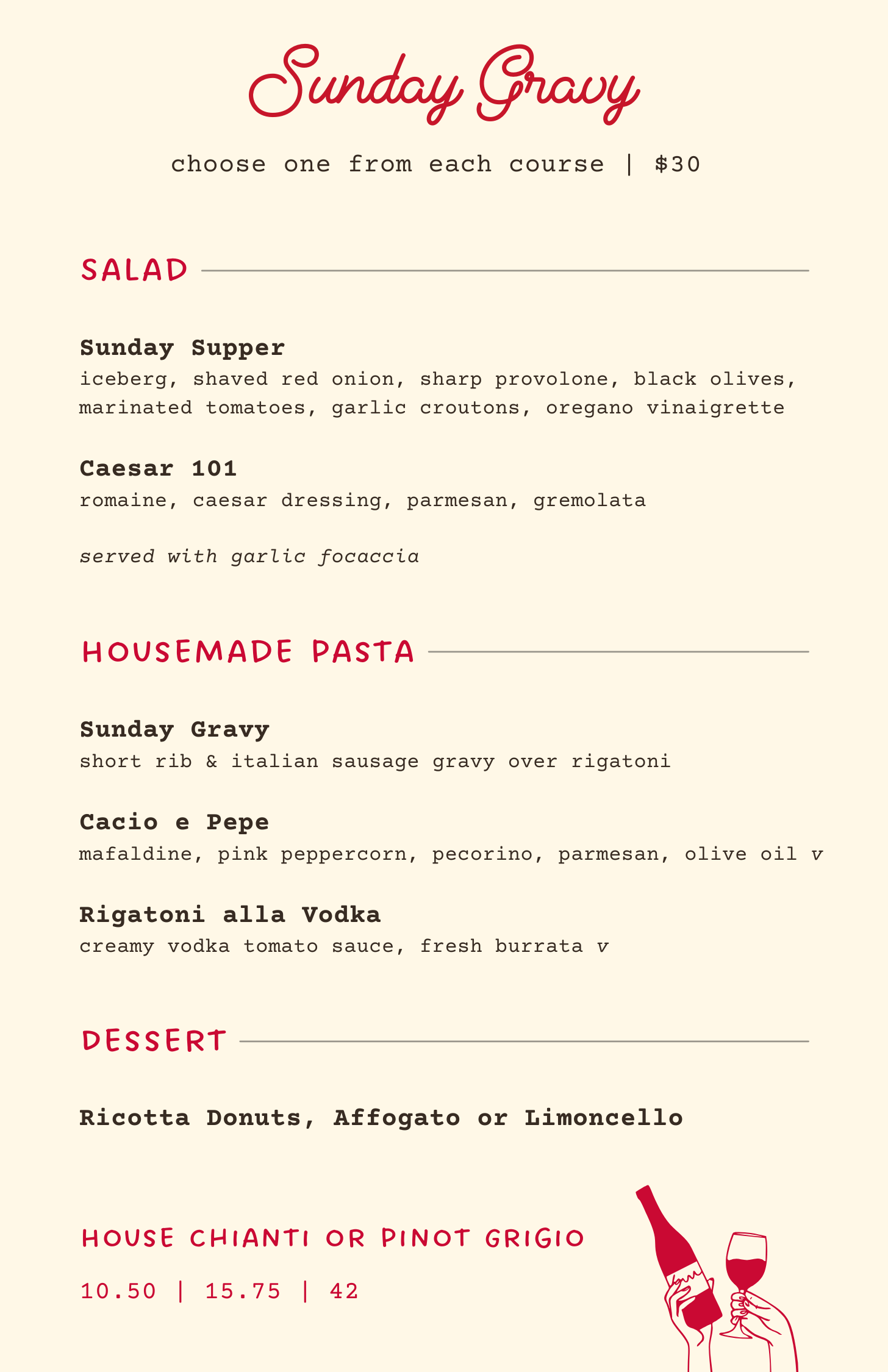 Sunday Gravy

choose one from each course | $30

SALAD

Sunday Supper
iceberg, shaved red onion, sharp provolone, black olives, marinated tomatoes, garlic croutons, oregano vinaigrette

Caesar 101
romaine, caesar dressing, parmesan, gremolata

served with garlic focaccia

HOUSEMADE PASTA

Sunday Gravy
short rib & italian sausage gravy over rigatoni

Cacio e Pepe
mafaldine, pink peppercorn, pecorino, parmesan, olive oil v

Rigatoni alla Vodka
creamy vodka tomato sauce, fresh burrata v

DESSERT

Ricotta Donuts, Affogato or Limoncello

HOUSE CHIANTI OR PINOT GRIGIO

10.50 | 15.75 | 42